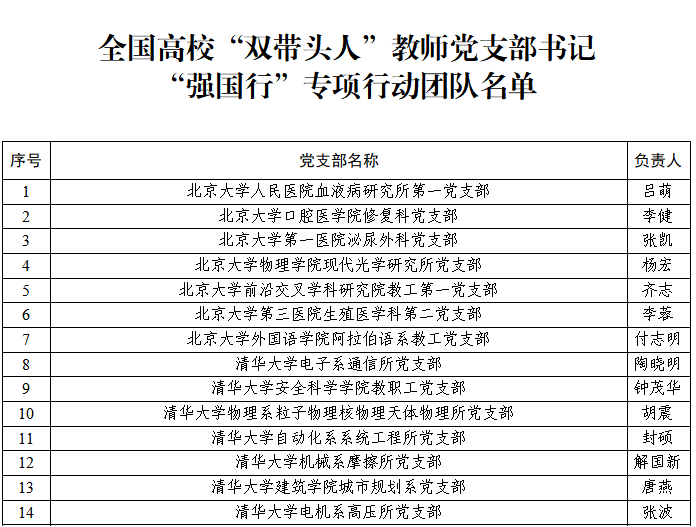 全国高校“双带头人”教师党支部书记
“强国行”专项行动团队名单

| 序号 | 党支部名称 | 负责人 |
|---|---|---|
| 1 | 北京大学人民医院血液病研究所第一党支部 | 吕萌 |
| 2 | 北京大学口腔医学院修复科党支部 | 李健 |
| 3 | 北京大学第一医院泌尿外科党支部 | 张凯 |
| 4 | 北京大学物理学院现代光学研究所党支部 | 杨宏 |
| 5 | 北京大学前沿交叉学科研究院教工第一党支部 | 齐志 |
| 6 | 北京大学第三医院生殖医学科第二党支部 | 李蓉 |
| 7 | 北京大学外国语学院阿拉伯语系教工党支部 | 付志明 |
| 8 | 清华大学电子系通信所党支部 | 陶晓明 |
| 9 | 清华大学安全科学学院教职工党支部 | 钟茂华 |
| 10 | 清华大学物理系粒子物理核物理天体物理所党支部 | 胡震 |
| 11 | 清华大学自动化系系统工程所党支部 | 封硕 |
| 12 | 清华大学机械系摩擦所党支部 | 解国新 |
| 13 | 清华大学建筑学院城市规划系党支部 | 唐燕 |
| 14 | 清华大学电机系高压所党支部 | 张波 |